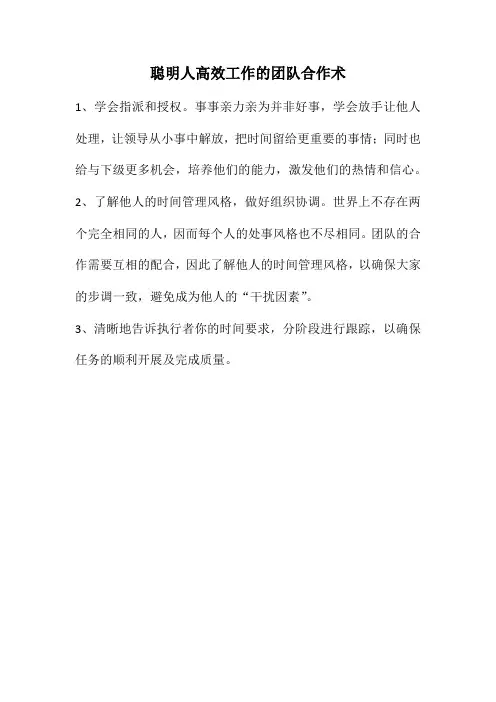 聪明人高效工作的团队合作术

1、学会指派和授权。事事亲力亲为并非好事，学会放手让他人处理，让领导从小事中解放，把时间留给更重要的事情；同时也给与下级更多机会，培养他们的能力，激发他们的热情和信心。

2、了解他人的时间管理风格，做好组织协调。世界上不存在两个完全相同的人，因而每个人的处事风格也不尽相同。团队的合作需要互相的配合，因此了解他人的时间管理风格，以确保大家的步调一致，避免成为他人的“干扰因素”。

3、清晰地告诉执行者你的时间要求，分阶段进行跟踪，以确保任务的顺利开展及完成质量。